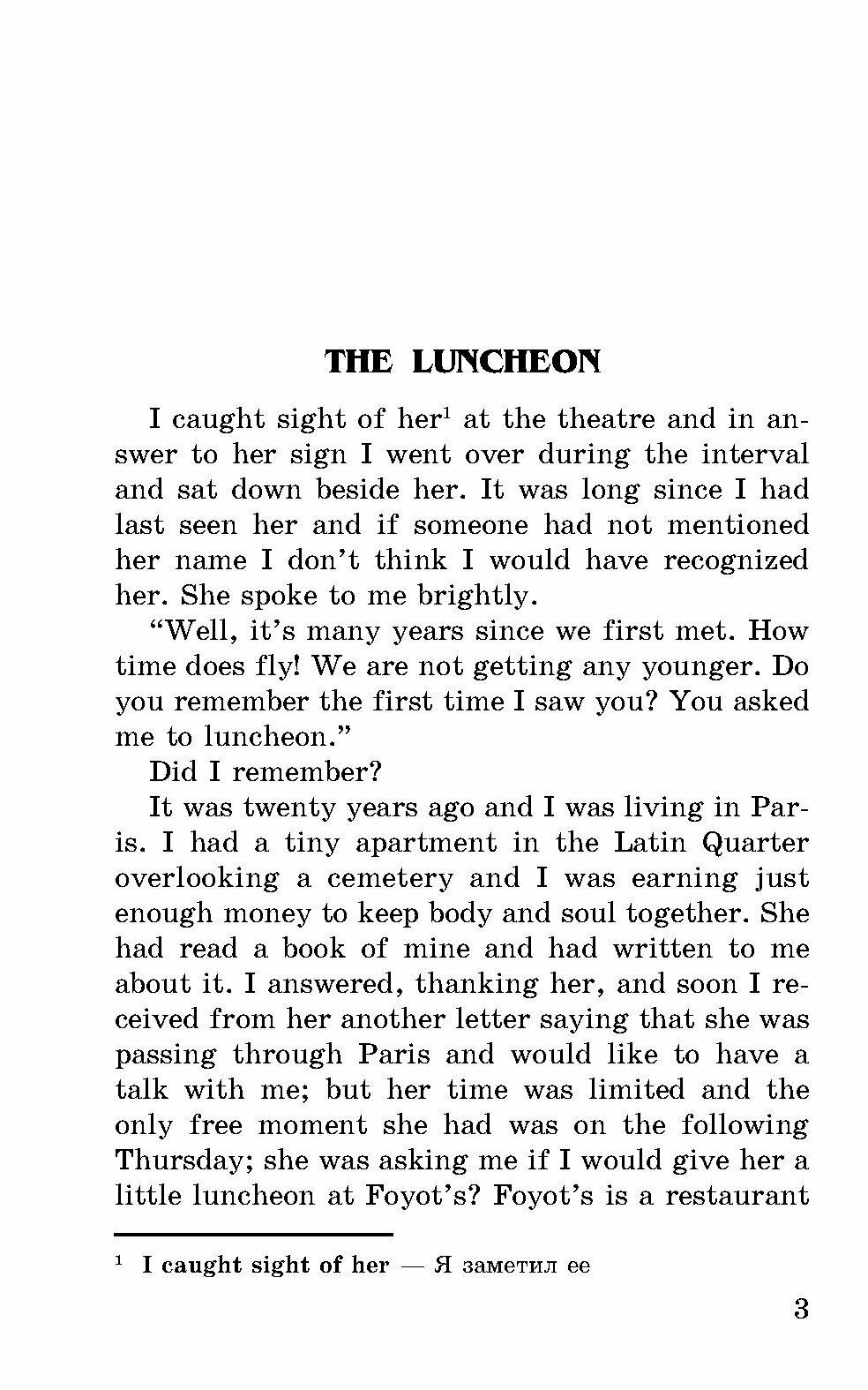 THE LUNCHEON

I caught sight of her$^1$ at the theatre and in answer to her sign I went over during the interval and sat down beside her. It was long since I had last seen her and if someone had not mentioned her name I don't think I would have recognized her. She spoke to me brightly.

"Well, it's many years since we first met. How time does fly! We are not getting any younger. Do you remember the first time I saw you? You asked me to luncheon."

Did I remember?

It was twenty years ago and I was living in Paris. I had a tiny apartment in the Latin Quarter overlooking a cemetery and I was earning just enough money to keep body and soul together. She had read a book of mine and had written to me about it. I answered, thanking her, and soon I received from her another letter saying that she was passing through Paris and would like to have a talk with me; but her time was limited and the only free moment she had was on the following Thursday; she was asking me if I would give her a little luncheon at Foyot's? Foyot's is a restaurant

$^1$ I caught sight of her — Я заметил ее

3